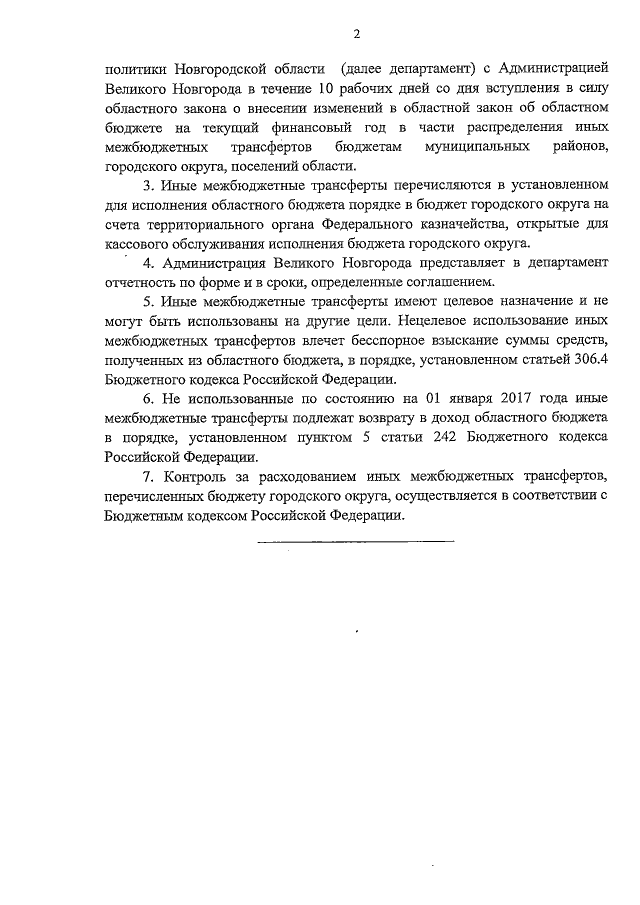 2

политики Новгородской области (далее департамент) с Администрацией Великого Новгорода в течение 10 рабочих дней со дня вступления в силу областного закона о внесении изменений в областной закон об областном бюджете на текущий финансовый год в части распределения иных межбюджетных трансфертов бюджетам муниципальных районов, городского округа, поселений области.

3. Иные межбюджетные трансферты перечисляются в установленном для исполнения областного бюджета порядке в бюджет городского округа на счета территориального органа Федерального казначейства, открытые для кассового обслуживания исполнения бюджета городского округа.

4. Администрация Великого Новгорода представляет в департамент отчетность по форме и в сроки, определенные соглашением.

5. Иные межбюджетные трансферты имеют целевое назначение и не могут быть использованы на другие цели. Нецелевое использование иных межбюджетных трансфертов влечет бесспорное взыскание суммы средств, полученных из областного бюджета, в порядке, установленном статьей 306.4 Бюджетного кодекса Российской Федерации.

6. Не использованные по состоянию на 01 января 2017 года иные межбюджетные трансферты подлежат возврату в доход областного бюджета в порядке, установленном пунктом 5 статьи 242 Бюджетного кодекса Российской Федерации.

7. Контроль за расходованием иных межбюджетных трансфертов, перечисленных бюджету городского округа, осуществляется в соответствии с Бюджетным кодексом Российской Федерации.